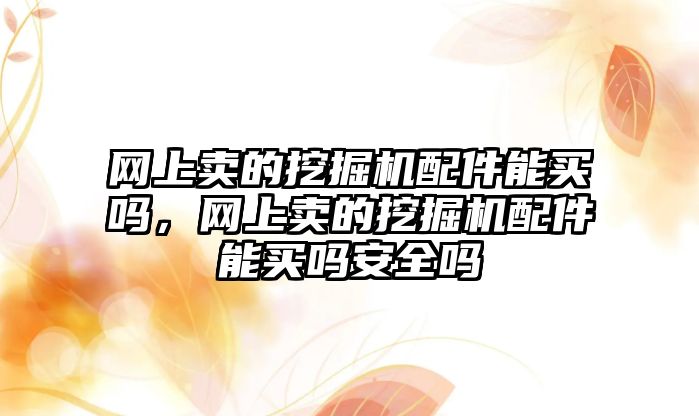 网上卖的挖掘机配件能买吗，网上卖的挖掘机配件能买吗安全吗